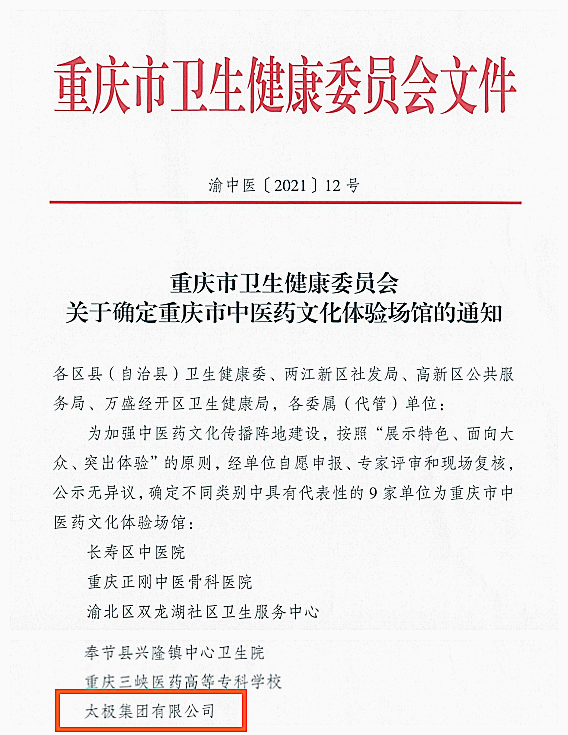 重庆市卫生健康委员会文件

渝中医〔2021〕12号

重庆市卫生健康委员会
关于确定重庆市中医药文化体验场馆的通知

各区县（自治县）卫生健康委、两江新区社发局、高新区公共服务局、万盛经开区卫生健康局，各委属（代管）单位：

为加强中医药文化传播阵地建设，按照“展示特色、面向大众、突出体验”的原则，经单位自愿申报、专家评审和现场复核，公示无异议，确定不同类别中具有代表性的9家单位为重庆市中医药文化体验场馆：

长寿区中医院

重庆正刚中医骨科医院

渝北区双龙湖社区卫生服务中心

奉节县兴隆镇中心卫生院

重庆三峡医药高等专科学校

太极集团有限公司